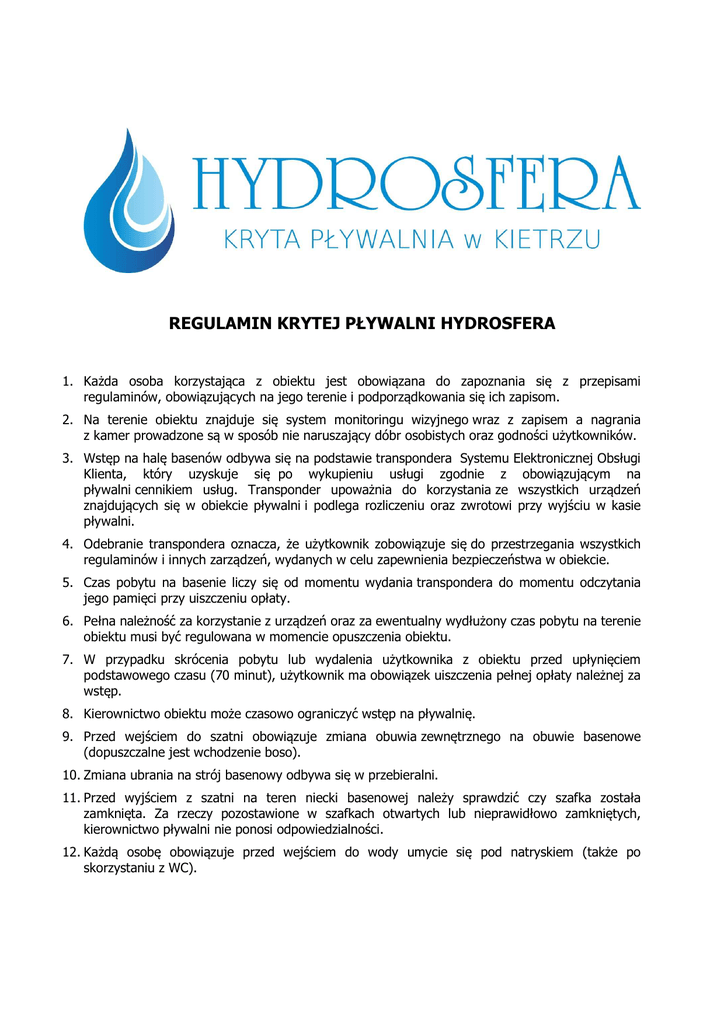 HYDROSFERA
KRYTA PŁYWALNIA w KIETRZU

REGULAMIN KRYTEJ PŁYWALNI HYDROSFERA

1. Każda osoba korzystająca z obiektu jest obowiązana do zapoznania się z przepisami regulaminów, obowiązujących na jego terenie i podporządkowania się ich zapisom.

2. Na terenie obiektu znajduje się system monitoringu wizyjnego wraz z zapisem a nagrania z kamer prowadzone są w sposób nie naruszający dóbr osobistych oraz godności użytkowników.

3. Wstęp na halę basenów odbywa się na podstawie transpondera Systemu Elektronicznej Obsługi Klienta, który uzyskuje się po wykupieniu usługi zgodnie z obowiązującym na pływalni cennikiem usług. Transponder upoważnia do korzystania ze wszystkich urządzeń znajdujących się w obiekcie pływalni i podlega rozliczeniu oraz zwrotowi przy wyjściu w kasie pływalni.

4. Odebranie transpondera oznacza, że użytkownik zobowiązuje się do przestrzegania wszystkich regulaminów i innych zarządzeń, wydanych w celu zapewnienia bezpieczeństwa w obiekcie.

5. Czas pobytu na basenie liczy się od momentu wydania transpondera do momentu odczytania jego pamięci przy uiszczeniu opłaty.

6. Pełna należność za korzystanie z urządzeń oraz za ewentualny wydłużony czas pobytu na terenie obiektu musi być regulowana w momencie opuszczenia obiektu.

7. W przypadku skrócenia pobytu lub wydalenia użytkownika z obiektu przed upłynięciem podstawowego czasu (70 minut), użytkownik ma obowiązek uiszczenia pełnej opłaty należnej za wstęp.

8. Kierownictwo obiektu może czasowo ograniczyć wstęp na pływalnię.

9. Przed wejściem do szatni obowiązuje zmiana obuwia zewnętrznego na obuwie basenowe (dopuszczalne jest wchodzenie boso).

10. Zmiana ubrania na strój basenowy odbywa się w przebieralni.

11. Przed wyjściem z szatni na teren niecki basenowej należy sprawdzić czy szafka została zamknięta. Za rzeczy pozostawione w szafkach otwartych lub nieprawidłowo zamkniętych, kierownictwo pływalni nie ponosi odpowiedzialności.

12. Każdą osobę obowiązuje przed wejściem do wody umycie się pod natryskiem (także po skorzystaniu z WC).